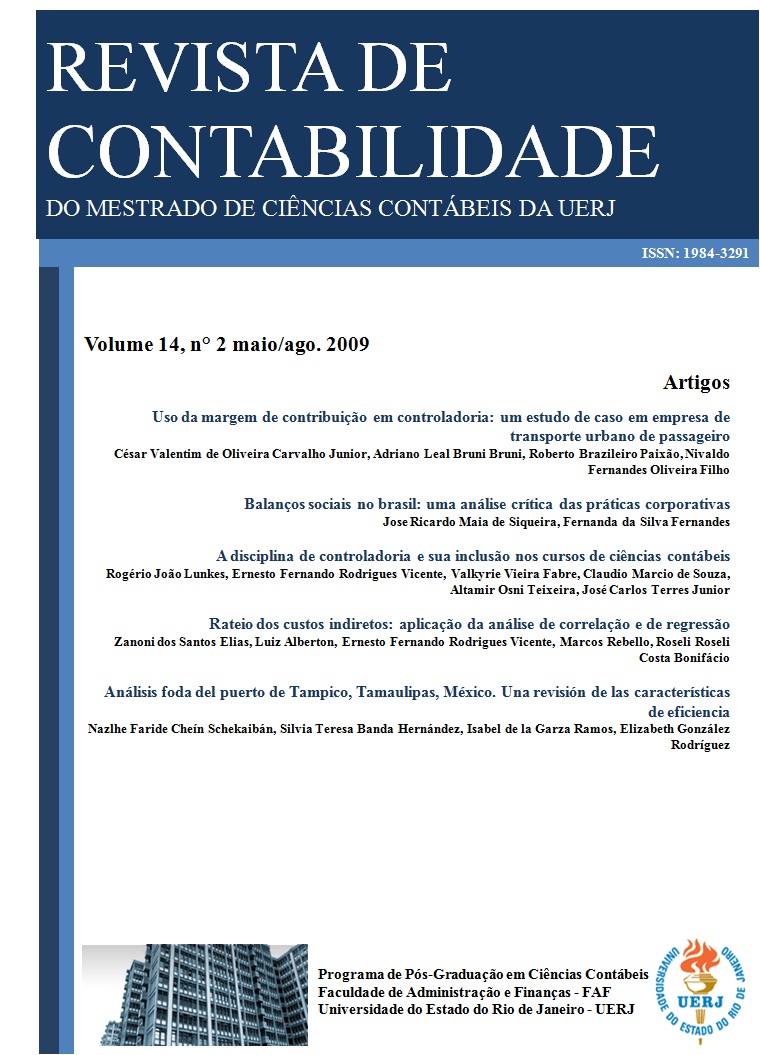 REVISTA DE CONTABILIDADE

DO MESTRADO DE CIÊNCIAS CONTÁBEIS DA UERJ

ISSN: 1984-3291

Volume 14, n° 2 maio/ago. 2009

Artigos

Uso da margem de contribuição em controladoria: um estudo de caso em empresa de transporte urbano de passageiro
César Valentim de Oliveira Carvalho Junior, Adriano Leal Bruni Bruni, Roberto Brazileiro Paixão, Nivaldo Fernandes Oliveira Filho

Balanços sociais no brasil: uma análise crítica das práticas corporativas
Jose Ricardo Maia de Siqueira, Fernanda da Silva Fernandes

A disciplina de controladoria e sua inclusão nos cursos de ciências contábeis
Rogério João Lunkes, Ernesto Fernando Rodrigues Vicente, Valkyrie Vieira Fabre, Claudio Marcio de Souza, Altamir Osni Teixeira, José Carlos Terres Junior

Rateio dos custos indiretos: aplicação da análise de correlação e de regressão
Zanoni dos Santos Elias, Luiz Alberton, Ernesto Fernando Rodrigues Vicente, Marcos Rebello, Roseli Roseli Costa Bonifácio

Análisis foda del puerto de Tampico, Tamaulipas, México. Una revisión de las características de eficiencia
Nazlhe Faride Cheín Schekaibán, Silvia Teresa Banda Hernández, Isabel de la Garza Ramos, Elizabeth González Rodríguez

Programa de Pós-Graduação em Ciências Contábeis
Faculdade de Administração e Finanças - FAF
Universidade do Estado do Rio de Janeiro - UERJ

UNIVERSIDADE DO ESTADO DO RIO DE JANEIRO
UERJ